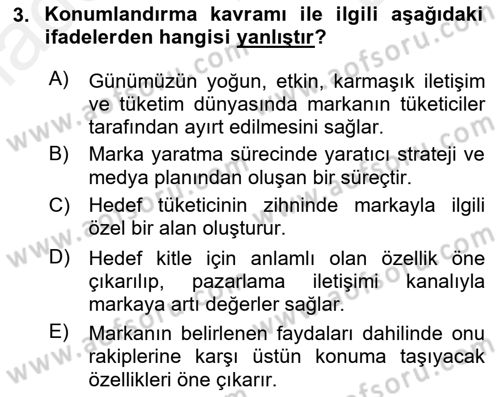 3. Konumlandırma kavramı ile ilgili aşağıdaki ifadelerden hangisi yanlıştır?

A) Günümüzün yoğun, etkin, karmaşık iletişim ve tüketim dünyasında markanın tüketiciler tarafından ayırt edilmesini sağlar.

B) Marka yaratma sürecinde yaratıcı strateji ve medya planından oluşan bir süreçtir.

C) Hedef tüketicinin zihninde markayla ilgili özel bir alan oluşturur.

D) Hedef kitle için anlamlı olan özellik öne çıkarılıp, pazarlama iletişimi kanalıyla markaya artı değerler sağlar.

E) Markanın belirlenen faydaları dahilinde onu rakiplerine karşı üstün konuma taşıyacak özellikleri öne çıkarır.

www.aofsoru.com